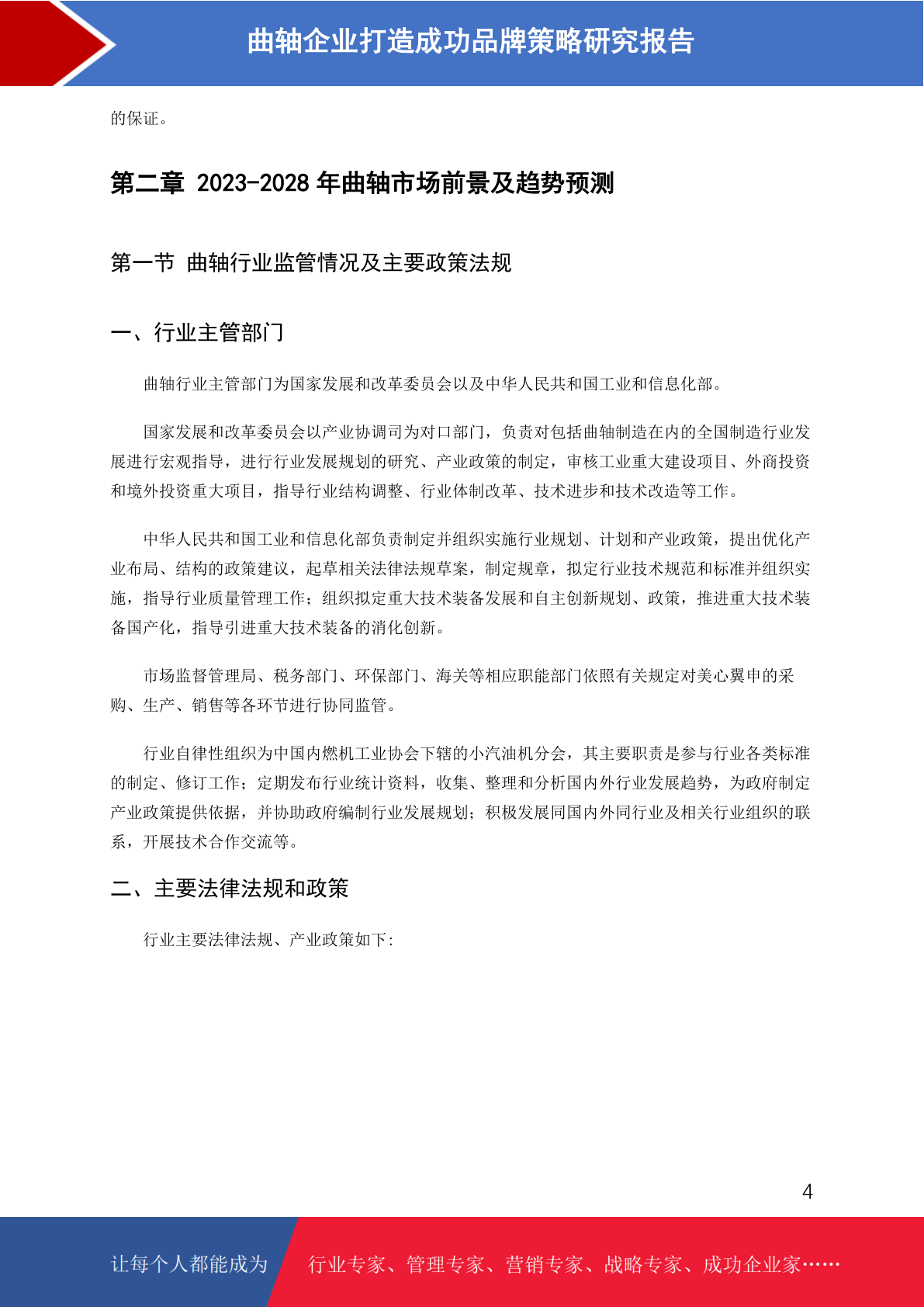 曲轴企业打造成功品牌策略研究报告

的保证。

第二章 2023-2028 年曲轴市场前景及趋势预测

第一节 曲轴行业监管情况及主要政策法规

一、行业主管部门

曲轴行业主管部门为国家发展和改革委员会以及中华人民共和国工业和信息化部。

国家发展和改革委员会以产业协调司为对口部门，负责对包括曲轴制造在内的全国制造行业发展进行宏观指导，进行行业发展规划的研究、产业政策的制定，审核工业重大建设项目、外商投资和境外投资重大项目，指导行业结构调整、行业体制改革、技术进步和技术改造等工作。

中华人民共和国工业和信息化部负责制定并组织实施行业规划、计划和产业政策，提出优化产业布局、结构的政策建议，起草相关法律法规草案，制定规章，拟定行业技术规范和标准并组织实施，指导行业质量管理工作；组织拟定重大技术装备发展和自主创新规划、政策，推进重大技术装备国产化，指导引进重大技术装备的消化创新。

市场监督管理局、税务部门、环保部门、海关等相应职能部门依照有关规定对美心翼申的采购、生产、销售等各环节进行协同监管。

行业自律性组织为中国内燃机工业协会下辖的小汽油机分会，其主要职责是参与行业各类标准的制定、修订工作；定期发布行业统计资料，收集、整理和分析国内外行业发展趋势，为政府制定产业政策提供依据，并协助政府编制行业发展规划；积极发展同国内外同行业及相关行业组织的联系，开展技术合作交流等。

二、主要法律法规和政策

行业主要法律法规、产业政策如下:

4

让每个人都能成为 行业专家、管理专家、营销专家、战略专家、成功企业家……